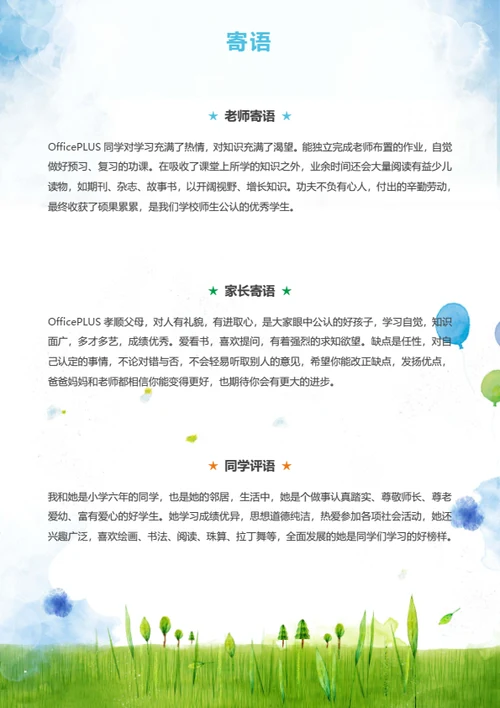 寄语

★ 老师寄语 ★

OfficePLUS 同学对学习充满了热情，对知识充满了渴望。能独立完成老师布置的作业，自觉做好预习、复习的功课。在吸收了课堂上所学的知识之外，业余时间还会大量阅读有益少儿读物，如期刊、杂志、故事书，以开阔视野、增长知识。功夫不负有心人，付出的辛勤劳动，最终收获了硕果累累，是我们学校师生公认的优秀学生。

★ 家长寄语 ★

OfficePLUS 孝顺父母，对人有礼貌，有进取心，是大家眼中公认的好孩子，学习自觉，知识面广，多才多艺，成绩优秀。爱看书，喜欢提问，有着强烈的求知欲望。缺点是任性，对自己认定的事情，不论对错与否，不会轻易听取别人的意见，希望你能改正缺点，发扬优点，爸爸妈妈和老师都相信你能变得更好，也期待你会有更大的进步。

★ 同学评语 ★

我和她是小学六年的同学，也是她的邻居，生活中，她是个做事认真踏实、尊敬师长、尊老爱幼、富有爱心的好学生。她学习成绩优异，思想道德纯洁，热爱参加各项社会活动，她还兴趣广泛，喜欢绘画、书法、阅读、珠算、拉丁舞等，全面发展的她是同学们学习的好榜样。